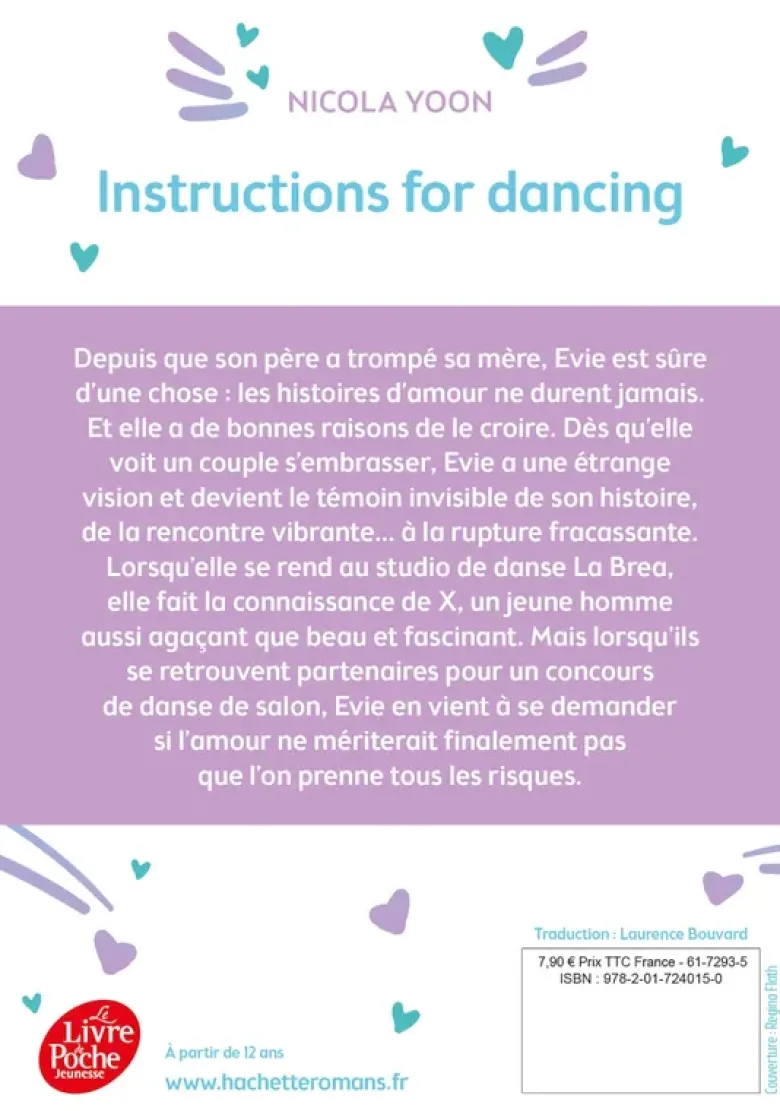 NICOLA YOON

Instructions for dancing

Depuis que son père a trompé sa mère, Evie est sûre d'une chose : les histoires d'amour ne durent jamais. Et elle a de bonnes raisons de le croire. Dès qu'elle voit un couple s'embrasser, Evie a une étrange vision et devient le témoin invisible de son histoire, de la rencontre vibrante... à la rupture fracassante. Lorsqu'elle se rend au studio de danse La Brea, elle fait la connaissance de X, un jeune homme aussi agaçant que beau et fascinant. Mais lorsqu'ils se retrouvent partenaires pour un concours de danse de salon, Evie en vient à se demander si l'amour ne mériterait finalement pas que l'on prenne tous les risques.

Traduction : Laurence Bouvard

7,90 € Prix TTC France - 61-7293-5
ISBN : 978-2-01-724015-0

Couverture : Regina Flath

Le Livre de Poche Jeunesse

À partir de 12 ans

www.hachetteromans.fr